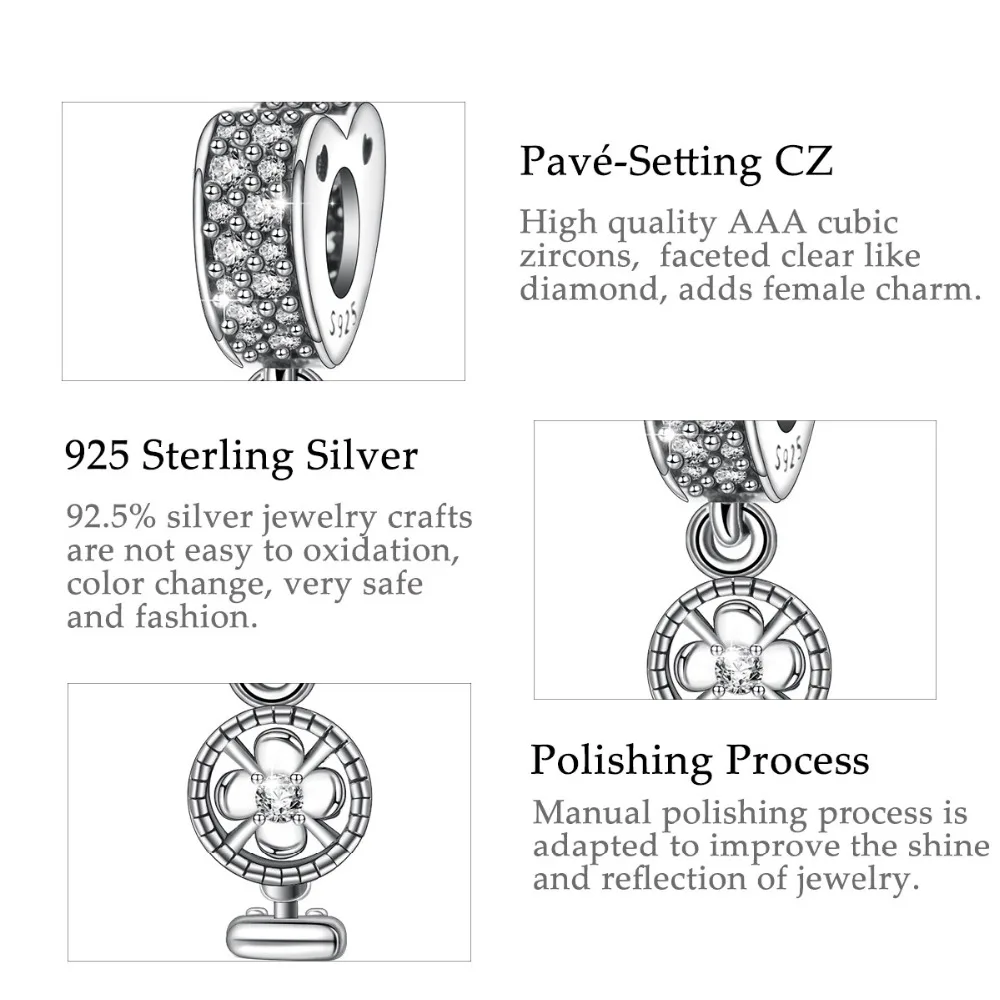 S925

Pavé-Setting CZ

High quality AAA cubic zircons, faceted clear like diamond, adds female charm.

925 Sterling Silver

92.5% silver jewelry crafts are not easy to oxidation, color change, very safe and fashion.

S925

Polishing Process

Manual polishing process is adapted to improve the shine and reflection of jewelry.